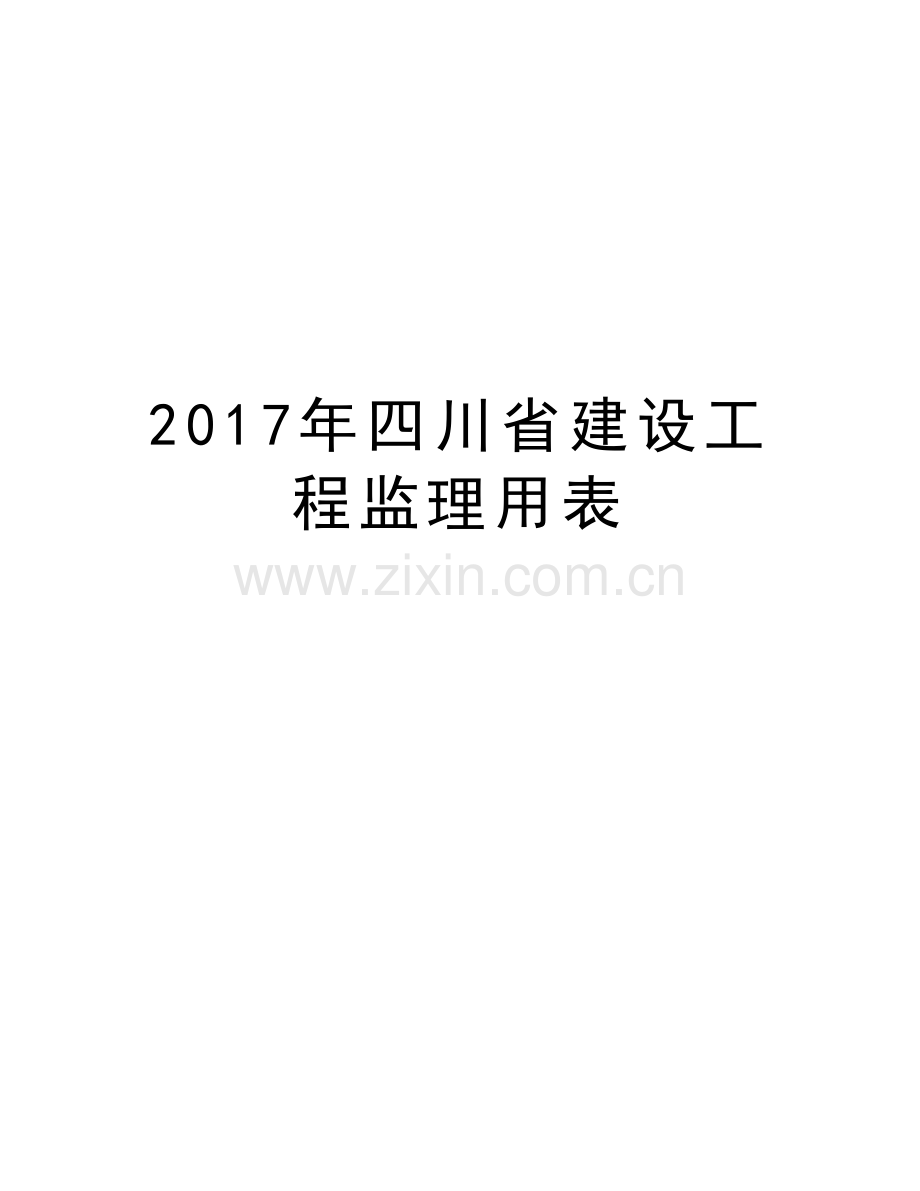 2017年四川省建设工程监理用表

www.zixin.com.cn